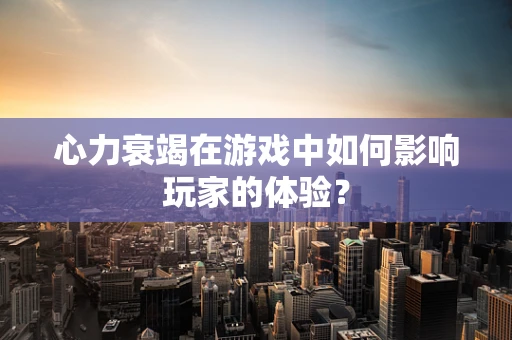 心力衰竭在游戏中如何影响玩家的体验？